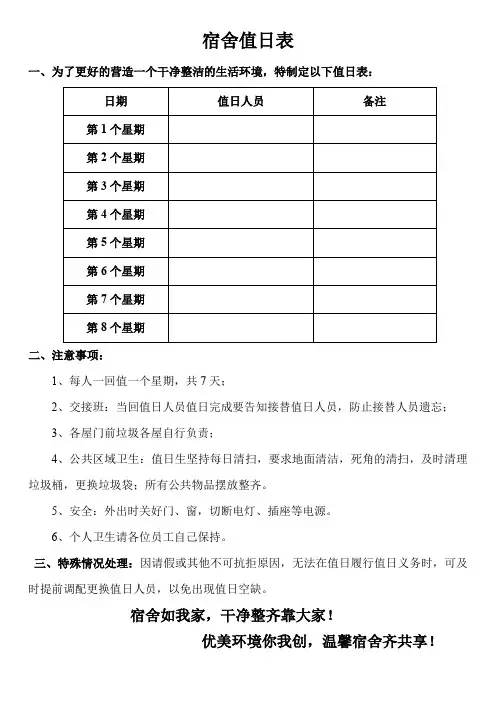 宿舍值日表

一、为了更好的营造一个干净整洁的生活环境，特制定以下值日表：

| 日期 | 值日人员 | 备注 |
|---|---|---|
| 第 1 个星期 | | |
| 第 2 个星期 | | |
| 第 3 个星期 | | |
| 第 4 个星期 | | |
| 第 5 个星期 | | |
| 第 6 个星期 | | |
| 第 7 个星期 | | |
| 第 8 个星期 | | |

二、注意事项：

1、每人一回值一个星期，共 7 天；

2、交接班：当回值日人员值日完成要告知接替值日人员，防止接替人员遗忘；

3、各屋门前垃圾各屋自行负责；

4、公共区域卫生：值日生坚持每日清扫，要求地面清洁，死角的清扫，及时清理垃圾桶，更换垃圾袋；所有公共物品摆放整齐。

5、安全：外出时关好门、窗，切断电灯、插座等电源。

6、个人卫生请各位员工自己保持。

三、特殊情况处理：因请假或其他不可抗拒原因，无法在值日履行值日义务时，可及时提前调配更换值日人员，以免出现值日空缺。

宿舍如我家，干净整齐靠大家！

优美环境你我创，温馨宿舍齐共享！